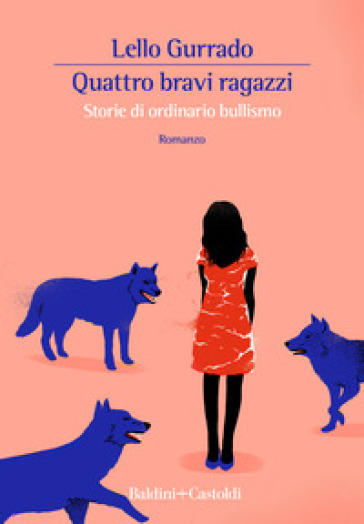 Lello Gurrado

Quattro bravi ragazzi

Storie di ordinario bullismo

Romanzo

Baldini+Castoldi